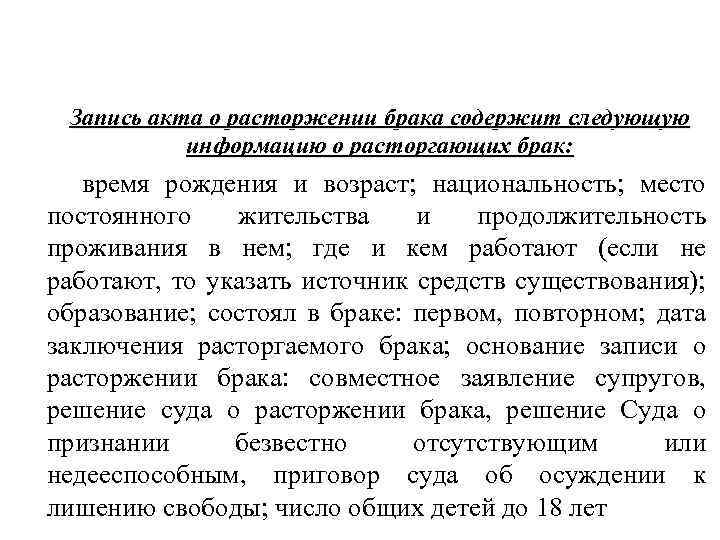 Запись акта о расторжении брака содержит следующую информацию о расторгающих брак:

время рождения и возраст; национальность; место постоянного жительства и продолжительность проживания в нем; где и кем работают (если не работают, то указать источник средств существования); образование; состоял в браке: первом, повторном; дата заключения расторгаемого брака; основание записи о расторжении брака: совместное заявление супругов, решение суда о расторжении брака, решение Суда о признании безвестно отсутствующим или недееспособным, приговор суда об осуждении к лишению свободы; число общих детей до 18 лет